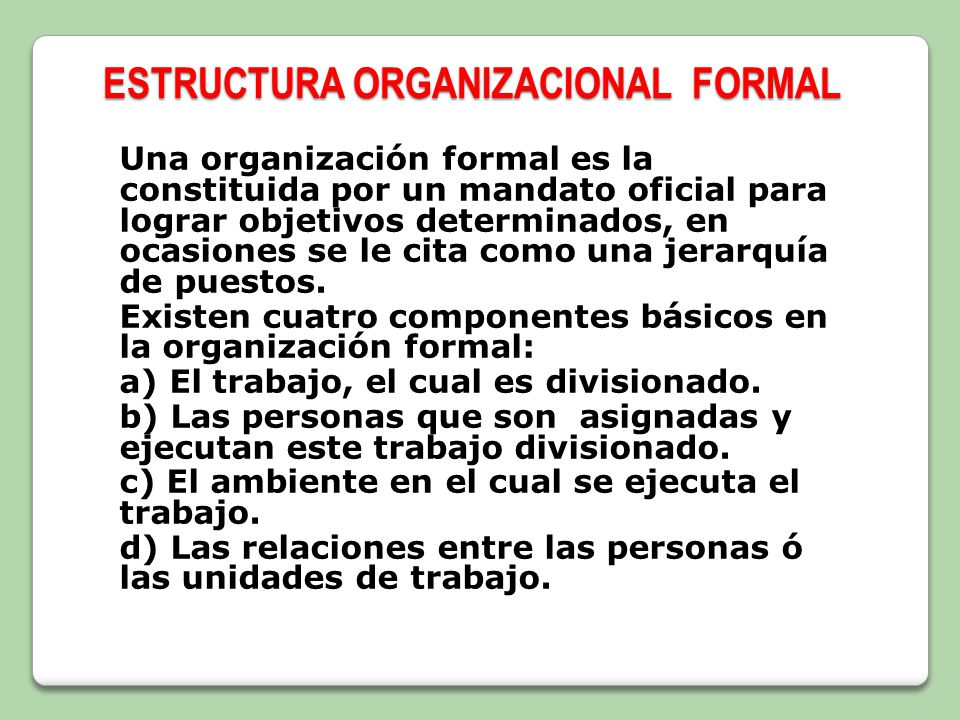 ESTRUCTURA ORGANIZACIONAL FORMAL

Una organización formal es la constituida por un mandato oficial para lograr objetivos determinados, en ocasiones se le cita como una jerarquía de puestos.

Existen cuatro componentes básicos en la organización formal:

a) El trabajo, el cual es divisionado.

b) Las personas que son asignadas y ejecutan este trabajo divisionado.

c) El ambiente en el cual se ejecuta el trabajo.

d) Las relaciones entre las personas ó las unidades de trabajo.